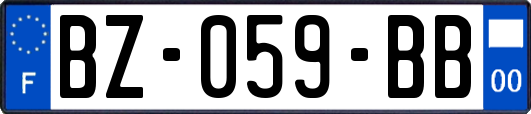 F

BZ-059-BB

00